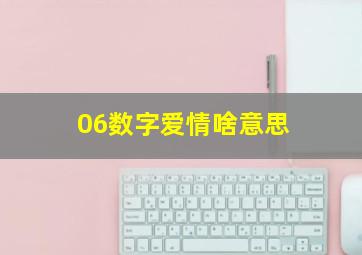 06数字爱情啥意思